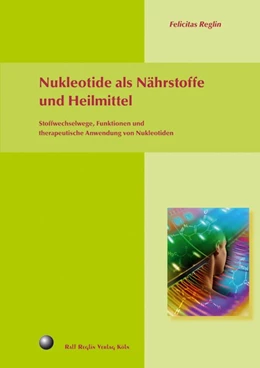 Felicitas Reglin

Nukleotide als Nährstoffe und Heilmittel

Stoffwechselwege, Funktionen und therapeutische Anwendung von Nukleotiden

Ralf Reglin Verlag Köln